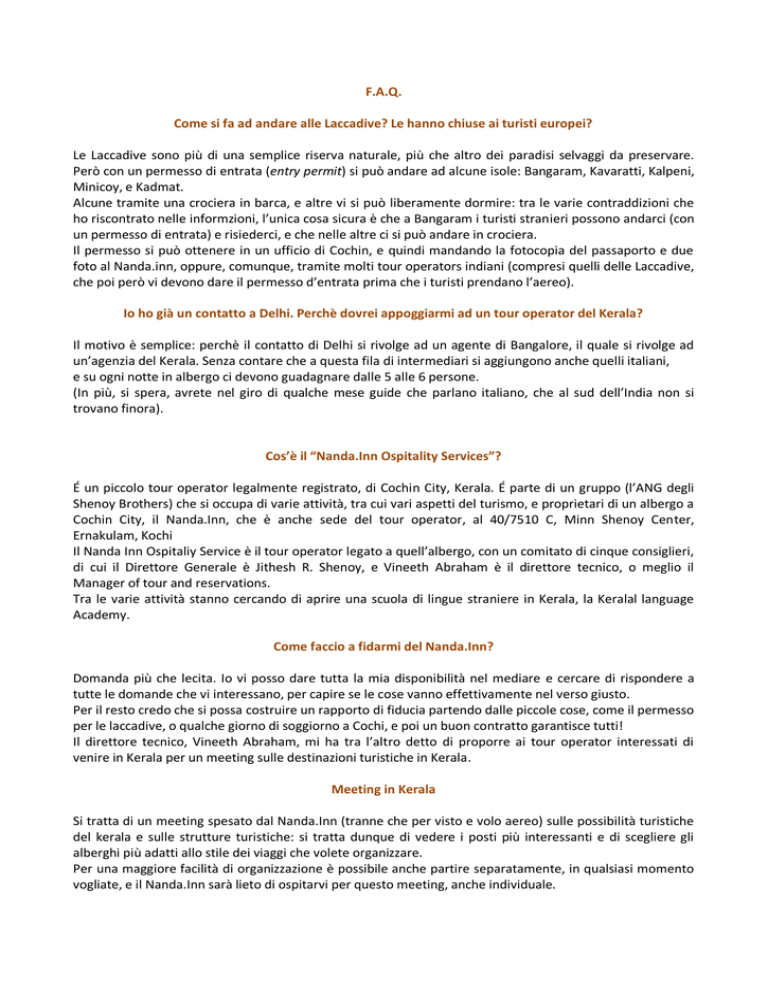 F.A.Q.

Come si fa ad andare alle Laccadive? Le hanno chiuse ai turisti europei?

Le Laccadive sono più di una semplice riserva naturale, più che altro dei paradisi selvaggi da preservare. Però con un permesso di entrata (entry permit) si può andare ad alcune isole: Bangaram, Kavaratti, Kalpeni, Minicoy, e Kadmat.
Alcune tramite una crociera in barca, e altre vi si può liberamente dormire: tra le varie contraddizioni che ho riscontrato nelle informzioni, l'unica cosa sicura è che a Bangaram i turisti stranieri possono andarci (con un permesso di entrata) e risiederci, e che nelle altre ci si può andare in crociera.
Il permesso si può ottenere in un ufficio di Cochin, e quindi mandando la fotocopia del passaporto e due foto al Nanda.inn, oppure, comunque, tramite molti tour operators indiani (compresi quelli delle Laccadive, che poi però vi devono dare il permesso d'entrata prima che i turisti prendano l'aereo).

Io ho già un contatto a Delhi. Perchè dovrei appoggiarmi ad un tour operator del Kerala?

Il motivo è semplice: perchè il contatto di Delhi si rivolge ad un agente di Bangalore, il quale si rivolge ad un'agenzia del Kerala. Senza contare che a questa fila di intermediari si aggiungono anche quelli italiani, e su ogni notte in albergo ci devono guadagnare dalle 5 alle 6 persone.
(In più, si spera, avrete nel giro di qualche mese guide che parlano italiano, che al sud dell'India non si trovano finora).

Cos'è il "Nanda.Inn Ospitality Services"?

É un piccolo tour operator legalmente registrato, di Cochin City, Kerala. É parte di un gruppo (l'ANG degli Shenoy Brothers) che si occupa di varie attività, tra cui vari aspetti del turismo, e proprietari di un albergo a Cochin City, il Nanda.Inn, che è anche sede del tour operator, al 40/7510 C, Minn Shenoy Center, Ernakulam, Kochi
Il Nanda Inn Ospitaliy Service è il tour operator legato a quell'albergo, con un comitato di cinque consiglieri, di cui il Direttore Generale è Jithesh R. Shenoy, e Vineeth Abraham è il direttore tecnico, o meglio il Manager of tour and reservations.
Tra le varie attività stanno cercando di aprire una scuola di lingue straniere in Kerala, la Keralal language Academy.

Come faccio a fidarmi del Nanda.Inn?

Domanda più che lecita. Io vi posso dare tutta la mia disponibilità nel mediare e cercare di rispondere a tutte le domande che vi interessano, per capire se le cose vanno effettivamente nel verso giusto.
Per il resto credo che si possa costruire un rapporto di fiducia partendo dalle piccole cose, come il permesso per le laccadive, o qualche giorno di soggiorno a Cochi, e poi un buon contratto garantisce tutti!
Il direttore tecnico, Vineeth Abraham, mi ha tra l'altro detto di proporre ai tour operator interessati di venire in Kerala per un meeting sulle destinazioni turistiche in Kerala.

Meeting in Kerala

Si tratta di un meeting spesato dal Nanda.Inn (tranne che per visto e volo aereo) sulle possibilità turistiche del kerala e sulle strutture turistiche: si tratta dunque di vedere i posti più interessanti e di scegliere gli alberghi più adatti allo stile dei viaggi che volete organizzare.
Per una maggiore facilità di organizzazione è possibile anche partire separatamente, in qualsiasi momento vogliate, e il Nanda.Inn sarà lieto di ospitarvi per questo meeting, anche individuale.